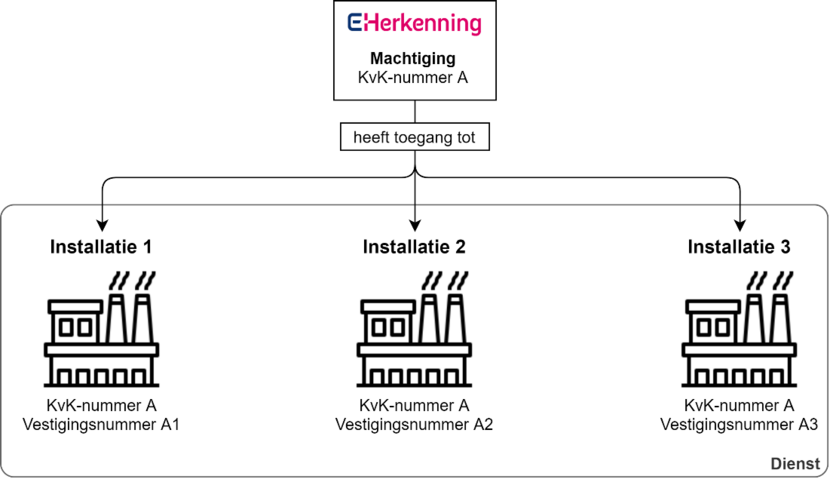 EHerkenning

Machtiging
KvK-nummer A

heeft toegang tot

Installatie 1

KvK-nummer A
Vestigingsnummer A1

Installatie 2

KvK-nummer A
Vestigingsnummer A2

Installatie 3

KvK-nummer A
Vestigingsnummer A3

Dienst